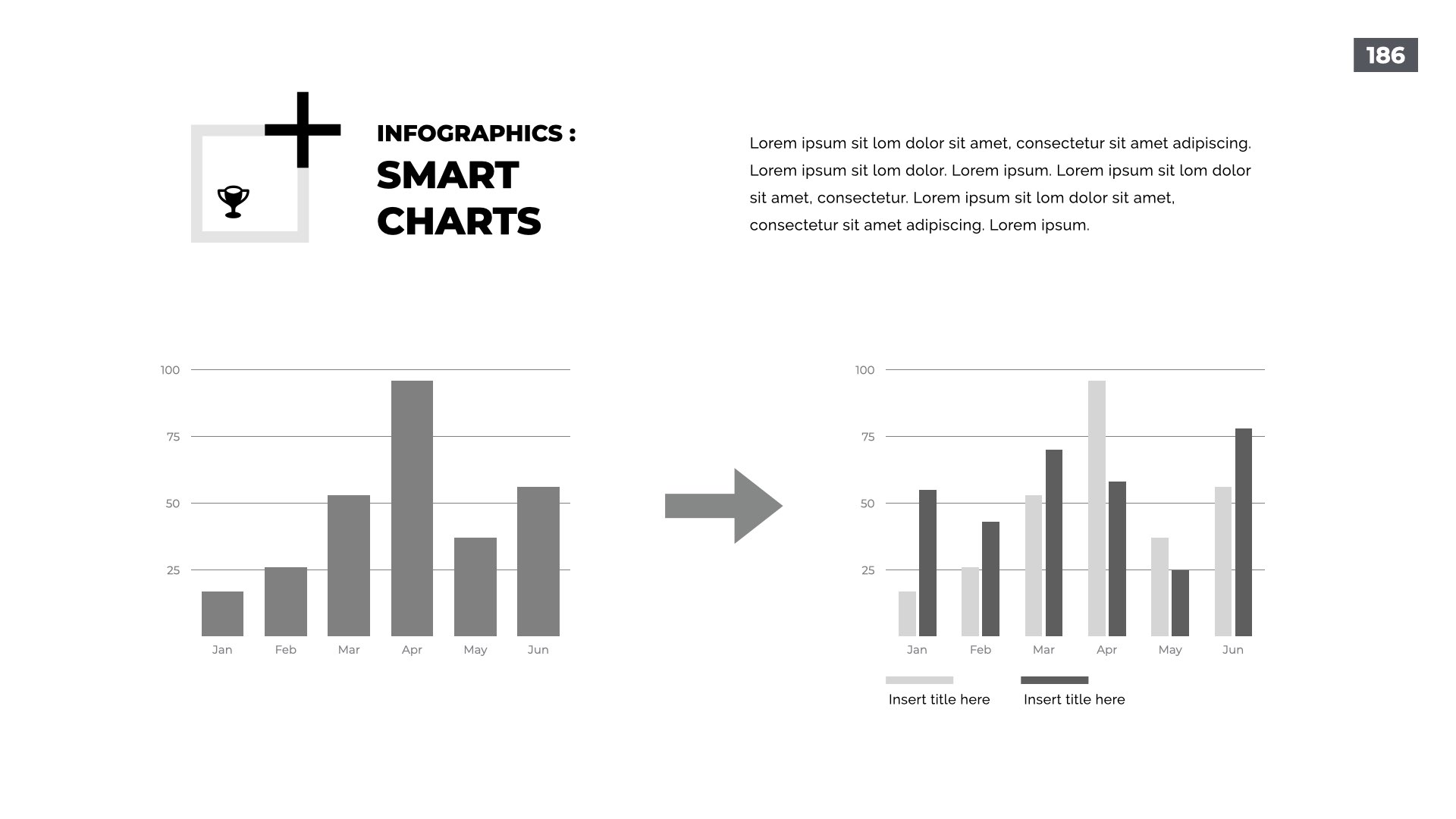 186

INFOGRAPHICS :
SMART
CHARTS

Lorem ipsum sit lom dolor sit amet, consectetur sit amet adipiscing. Lorem ipsum sit lom dolor. Lorem ipsum. Lorem ipsum sit lom dolor sit amet, consectetur. Lorem ipsum sit lom dolor sit amet, consectetur sit amet adipiscing. Lorem ipsum.

100
75
50
25
Jan Feb Mar Apr May Jun

100
75
50
25
Jan Feb Mar Apr May Jun

Insert title here
Insert title here